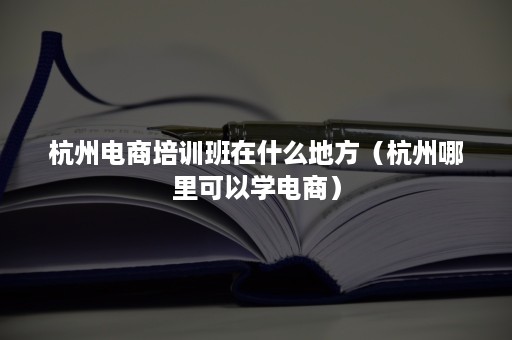 杭州电商培训班在什么地方（杭州哪里可以学电商）